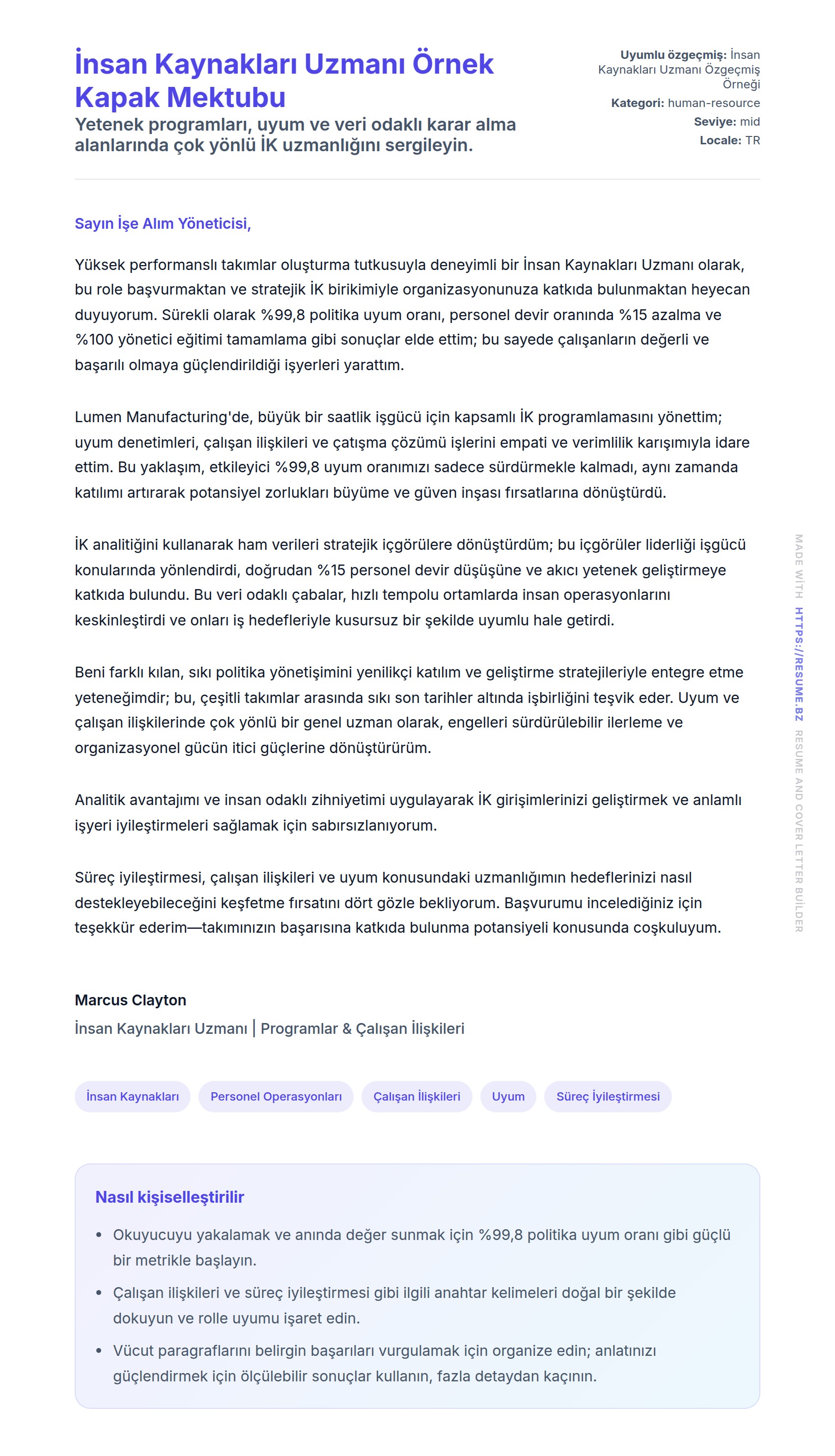 İnsan Kaynakları Uzmanı Örnek Kapak Mektubu

Yetenek programları, uyum ve veri odaklı karar alma alanlarında çok yönlü İK uzmanlığını sergileyin.

Uyumlu özgeçmiş: İnsan Kaynakları Uzmanı Özgeçmiş Örneği
Kategori: human-resource
Seviye: mid
Locale: TR

Sayın İşe Alım Yöneticisi,

Yüksek performanslı takımlar oluşturma tutkusuyla deneyimli bir İnsan Kaynakları Uzmanı olarak, bu role başvurmaktan ve stratejik İK birikimiyle organizasyonunuza katkıda bulunmaktan heyecan duyuyorum. Sürekli olarak %99,8 politika uyum oranı, personel devir oranında %15 azalma ve %100 yönetici eğitimi tamamlama gibi sonuçlar elde ettim; bu sayede çalışanların değerli ve başarılı olmaya güçlendirildiği işyerleri yarattım.

Lumen Manufacturing'de, büyük bir saatlik işgücü için kapsamlı İK programlamasını yönettim; uyum denetimleri, çalışan ilişkileri ve çatışma çözümü işlerini empati ve verimlilik karışımıyla idare ettim. Bu yaklaşım, etkileyici %99,8 uyum oranımızı sadece sürdürmekle kalmadı, aynı zamanda katılımı artırarak potansiyel zorlukları büyüme ve güven inşası fırsatlarına dönüştürdü.

İK analitiğini kullanarak ham verileri stratejik içgörülere dönüştürdüm; bu içgörüler liderliği işgücü konularında yönlendirdi, doğrudan %15 personel devir düşüşüne ve akıcı yetenek geliştirmeye katkıda bulundu. Bu veri odaklı çabalar, hızlı tempolu ortamlarda insan operasyonlarını keskinleştirdi ve onları iş hedefleriyle kusursuz bir şekilde uyumlu hale getirdi.

Beni farklı kılan, sıkı politika yönetişimini yenilikçi katılım ve geliştirme stratejileriyle entegre etme yeteneğimdir; bu, çeşitli takımlar arasında sıkı son tarihler altında işbirliğini teşvik eder. Uyum ve çalışan ilişkilerinde çok yönlü bir genel uzman olarak, engelleri sürdürülebilir ilerleme ve organizasyonel gücün itici güçlerine dönüştürürüm.

Analitik avantajımı ve insan odaklı zihniyetimi uygulayarak İK girişimlerinizi geliştirmek ve anlamlı işyeri iyileştirmeleri sağlamak için sabırsızlanıyorum.

Süreç iyileştirmesi, çalışan ilişkileri ve uyum konusundaki uzmanlığımın hedeflerinizi nasıl destekleyebileceğini keşfetme fırsatını dört gözle bekliyorum. Başvurumu incelediğiniz için teşekkür ederim—takımınızın başarısına katkıda bulunma potansiyeli konusunda coşkuluyum.

Marcus Clayton
İnsan Kaynakları Uzmanı | Programlar & Çalışan İlişkileri

İnsan Kaynakları
Personel Operasyonları
Çalışan İlişkileri
Uyum
Süreç İyileştirmesi

Nasıl kişiselleştirilir

• Okuyucuyu yakalamak ve anında değer sunmak için %99,8 politika uyum oranı gibi güçlü bir metrikle başlayın.
• Çalışan ilişkileri ve süreç iyileştirmesi gibi ilgili anahtar kelimeleri doğal bir şekilde dokuyun ve rolle uyumu işaret edin.
• Vücut paragraflarını belirgin başarıları vurgulamak için organize edin; anlatınızı güçlendirmek için ölçülebilir sonuçlar kullanın, fazla detaydan kaçının.

MADE WITH HTTPS://RESUME.BZ RESUME AND COVER LETTER BUILDER